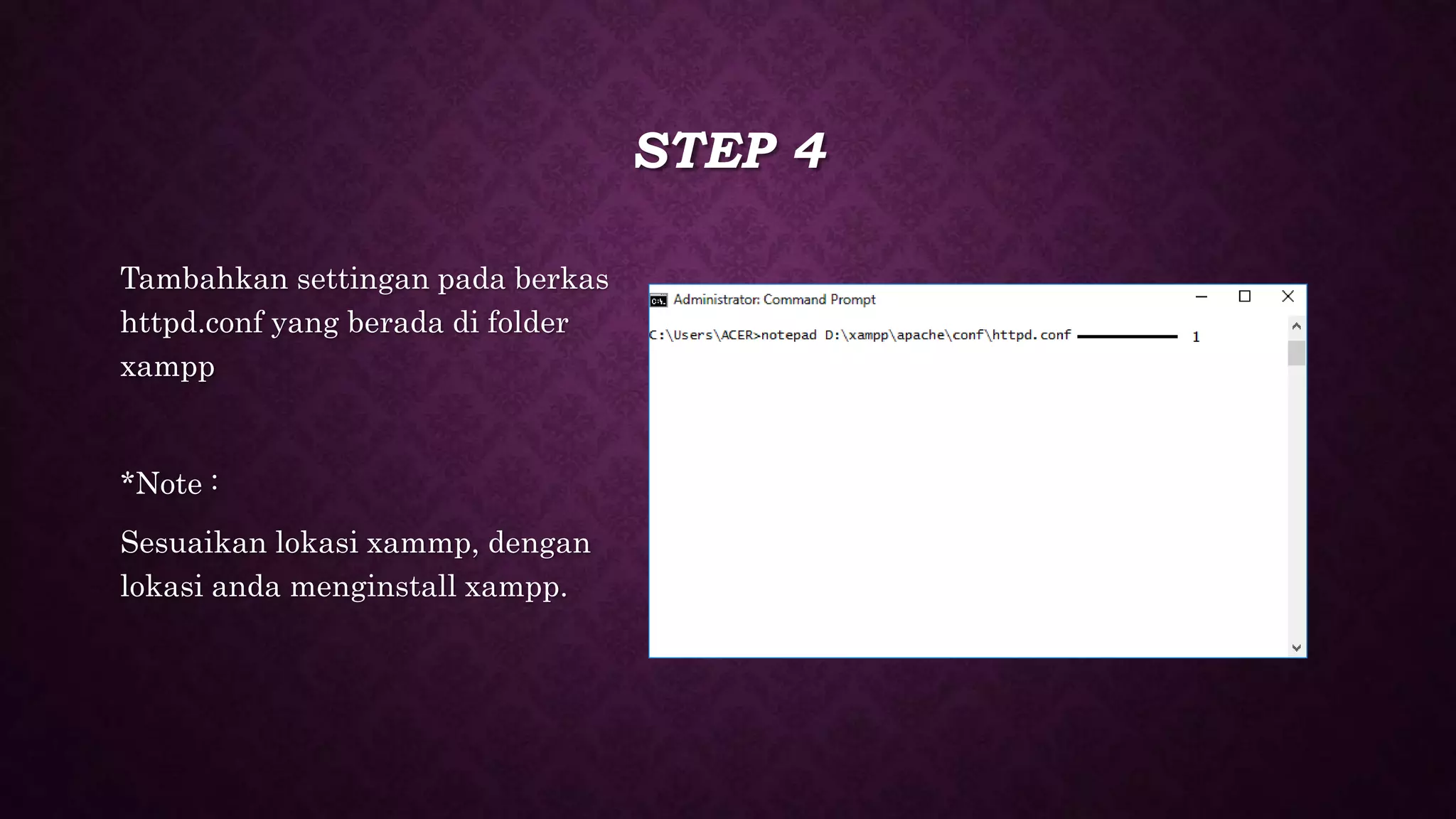 STEP 4

Tambahkan settingan pada berkas httpd.conf yang berada di folder xampp

*Note :

Sesuaikan lokasi xammp, dengan lokasi anda menginstall xampp.

Administrator: Command Prompt

C:\Users\ACER>notepad D:\xampp\apache\conf\httpd.conf

1